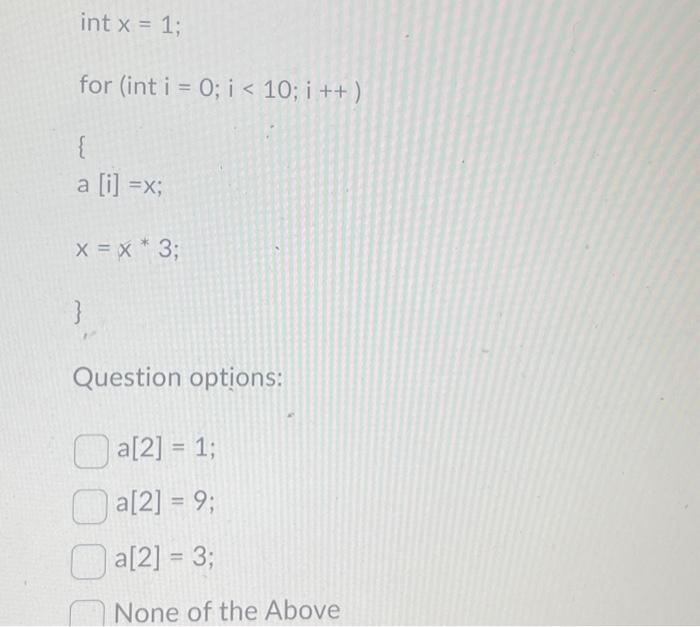 int x = 1;

for (int i = 0; i < 10; i ++ )

{

a [i] =x;

x = x * 3;

}

Question options:

☐ a[2] = 1;

☐ a[2] = 9;

☐ a[2] = 3;

☐ None of the Above